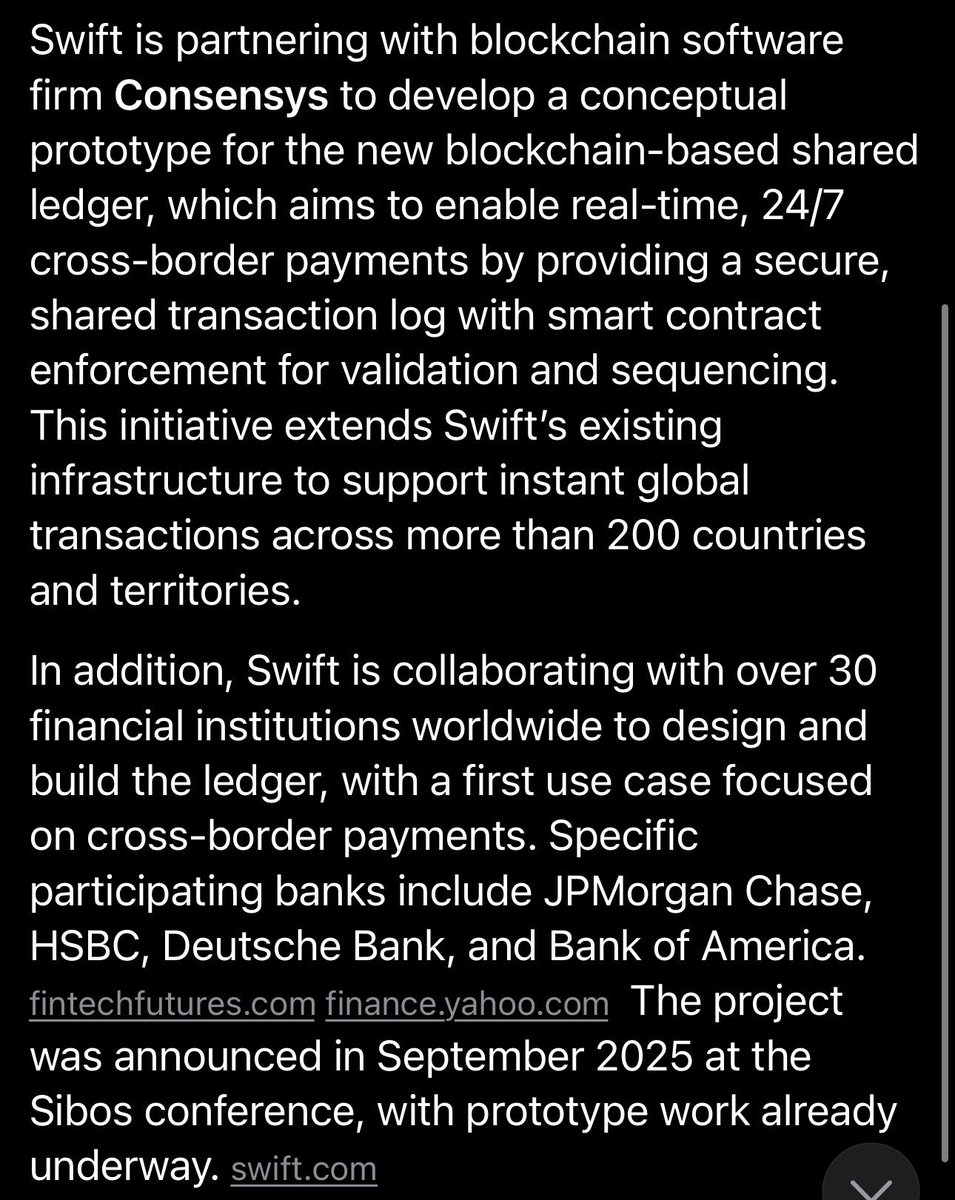 Swift is partnering with blockchain software firm Consensys to develop a conceptual prototype for the new blockchain-based shared ledger, which aims to enable real-time, 24/7 cross-border payments by providing a secure, shared transaction log with smart contract enforcement for validation and sequencing. This initiative extends Swift's existing infrastructure to support instant global transactions across more than 200 countries and territories.

In addition, Swift is collaborating with over 30 financial institutions worldwide to design and build the ledger, with a first use case focused on cross-border payments. Specific participating banks include JPMorgan Chase, HSBC, Deutsche Bank, and Bank of America. fintechfutures.com finance.yahoo.com The project was announced in September 2025 at the Sibos conference, with prototype work already underway. swift.com